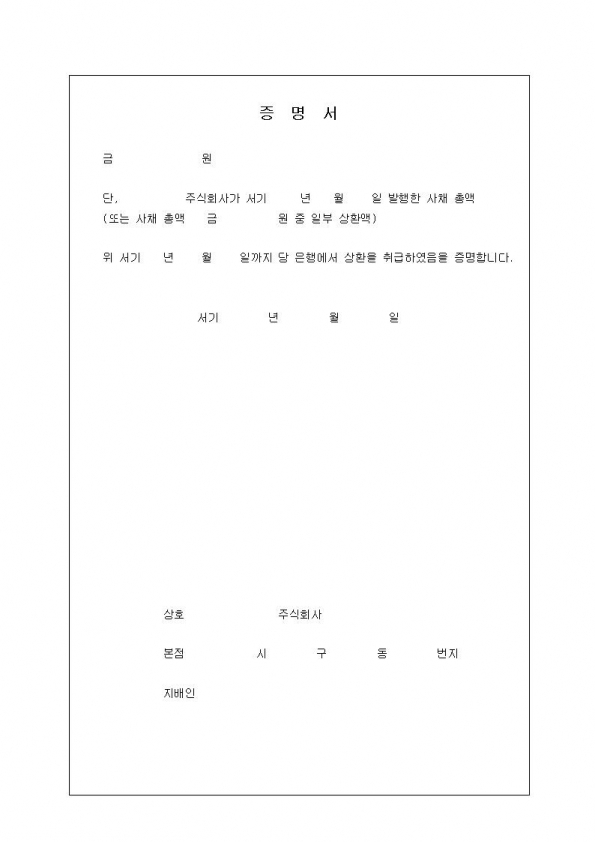 증 명 서

금 원

단, 주식회사가 서기 년 월 일 발행한 사채 총액 (또는 사채 총액 금 원 중 일부 상환액)

위 서기 년 월 일까지 당 은행에서 상환을 취급하였음을 증명합니다.

서기 년 월 일

상호 주식회사

본점 시 구 동 번지

지배인